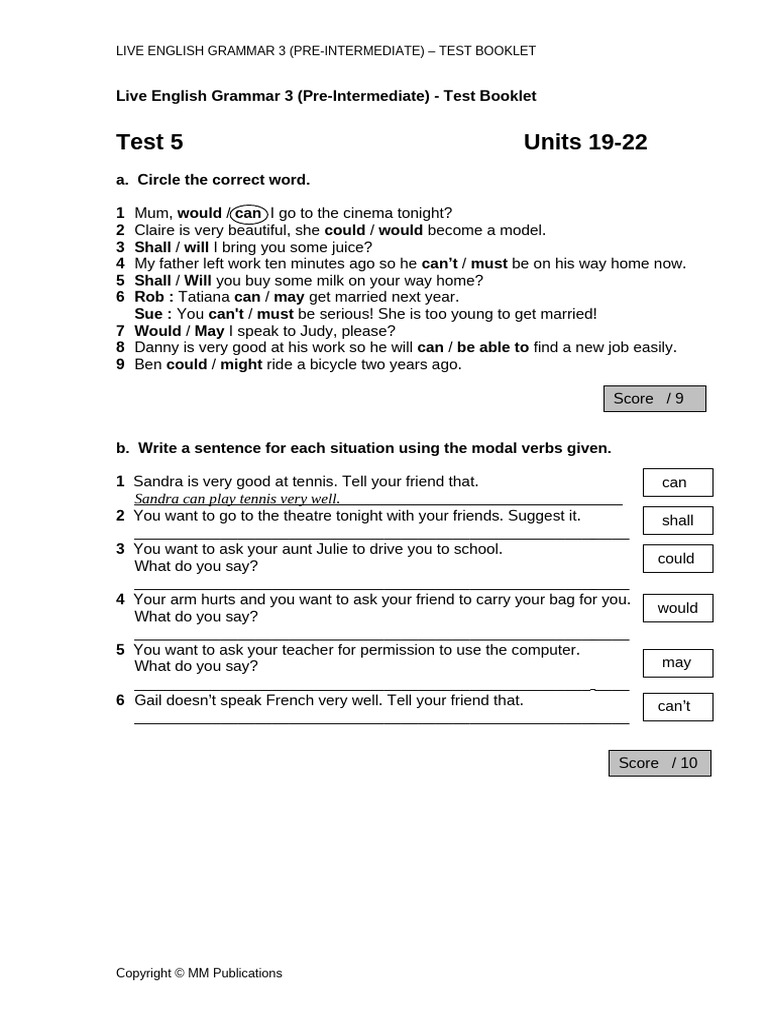 LIVE ENGLISH GRAMMAR 3 (PRE-INTERMEDIATE) – TEST BOOKLET

Live English Grammar 3 (Pre-Intermediate) - Test Booklet

Test 5 Units 19-22

a. Circle the correct word.

1 Mum, would / can I go to the cinema tonight?
2 Claire is very beautiful, she could / would become a model.
3 Shall / will I bring you some juice?
4 My father left work ten minutes ago so he can't / must be on his way home now.
5 Shall / Will you buy some milk on your way home?
6 Rob : Tatiana can / may get married next year.
Sue : You can't / must be serious! She is too young to get married!
7 Would / May I speak to Judy, please?
8 Danny is very good at his work so he will can / be able to find a new job easily.
9 Ben could / might ride a bicycle two years ago.

Score / 9

b. Write a sentence for each situation using the modal verbs given.

1 Sandra is very good at tennis. Tell your friend that.
Sandra can play tennis very well.
can

2 You want to go to the theatre tonight with your friends. Suggest it.
shall

3 You want to ask your aunt Julie to drive you to school. What do you say?
could

4 Your arm hurts and you want to ask your friend to carry your bag for you. What do you say?
would

5 You want to ask your teacher for permission to use the computer. What do you say?
may

6 Gail doesn't speak French very well. Tell your friend that.
can't

Score / 10

Copyright © MM Publications